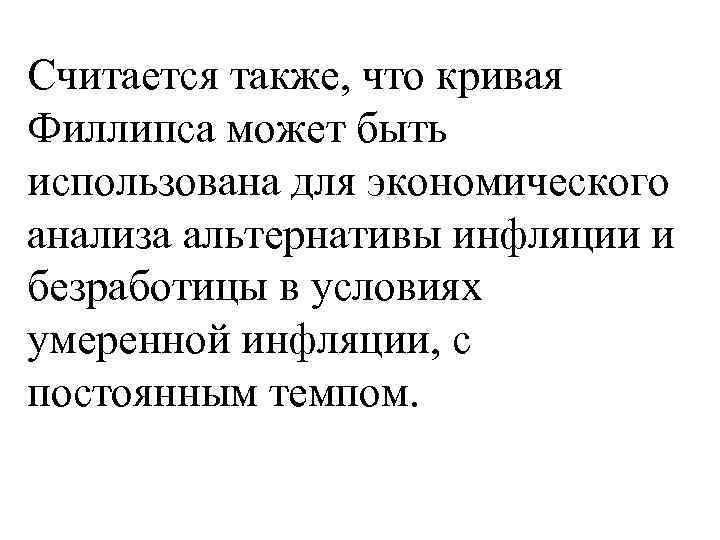 Считается также, что кривая Филлипса может быть использована для экономического анализа альтернативы инфляции и безработицы в условиях умеренной инфляции, с постоянным темпом.